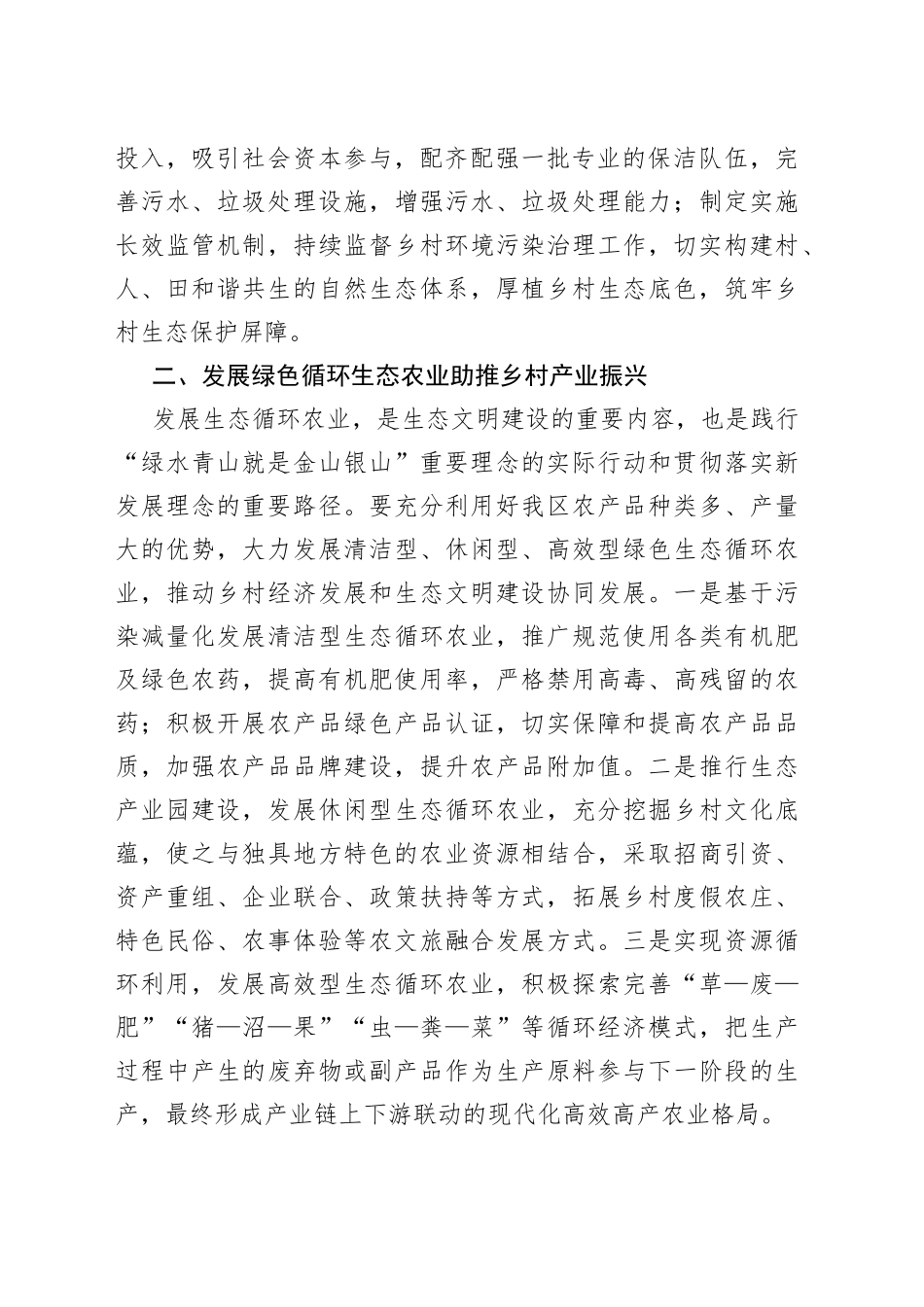 投入，吸引社会资本参与，配齐配强一批专业的保洁队伍，完善污水、垃圾处理设施，增强污水、垃圾处理能力；制定实施长效监管机制，持续监督乡村环境污染治理工作，切实构建村、人、田和谐共生的自然生态体系，厚植乡村生态底色，筑牢乡村生态保护屏障。

二、发展绿色循环生态农业助推乡村产业振兴

发展生态循环农业，是生态文明建设的重要内容，也是践行“绿水青山就是金山银山”重要理念的实际行动和贯彻落实新发展理念的重要路径。要充分利用好我区农产品种类多、产量大的优势，大力发展清洁型、休闲型、高效型绿色生态循环农业，推动乡村经济发展和生态文明建设协同发展。一是基于污染减量化发展清洁型生态循环农业，推广规范使用各类有机肥及绿色农药，提高有机肥使用率，严格禁用高毒、高残留的农药；积极开展农产品绿色产品认证，切实保障和提高农产品品质，加强农产品品牌建设，提升农产品附加值。二是推行生态产业园建设，发展休闲型生态循环农业，充分挖掘乡村文化底蕴，使之与独具地方特色的农业资源相结合，采取招商引资、资产重组、企业联合、政策扶持等方式，拓展乡村度假农庄、特色民俗、农事体验等农文旅融合发展方式。三是实现资源循环利用，发展高效型生态循环农业，积极探索完善“草—废—肥”“猪—沼—果”“虫—粪—菜”等循环经济模式，把生产过程中产生的废弃物或副产品作为生产原料参与下一阶段的生产，最终形成产业链上下游联动的现代化高效高产农业格局。